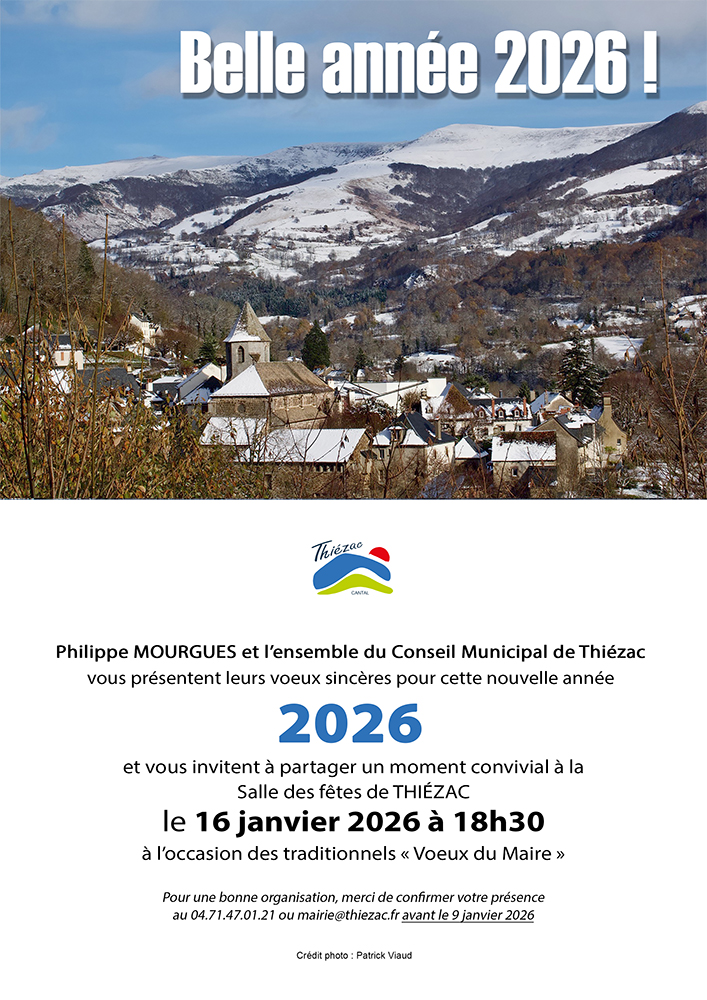 Belle année 2026 !

Thiézac
CANTAL

Philippe MOURGUES et l'ensemble du Conseil Municipal de Thiézac vous présentent leurs voeux sincères pour cette nouvelle année

2026

et vous invitent à partager un moment convivial à la Salle des fêtes de THIÉZAC

le 16 janvier 2026 à 18h30

à l'occasion des traditionnels « Voeux du Maire »

Pour une bonne organisation, merci de confirmer votre présence au 04.71.47.01.21 ou mairie@thiezac.fr avant le 9 janvier 2026

Crédit photo : Patrick Viaud